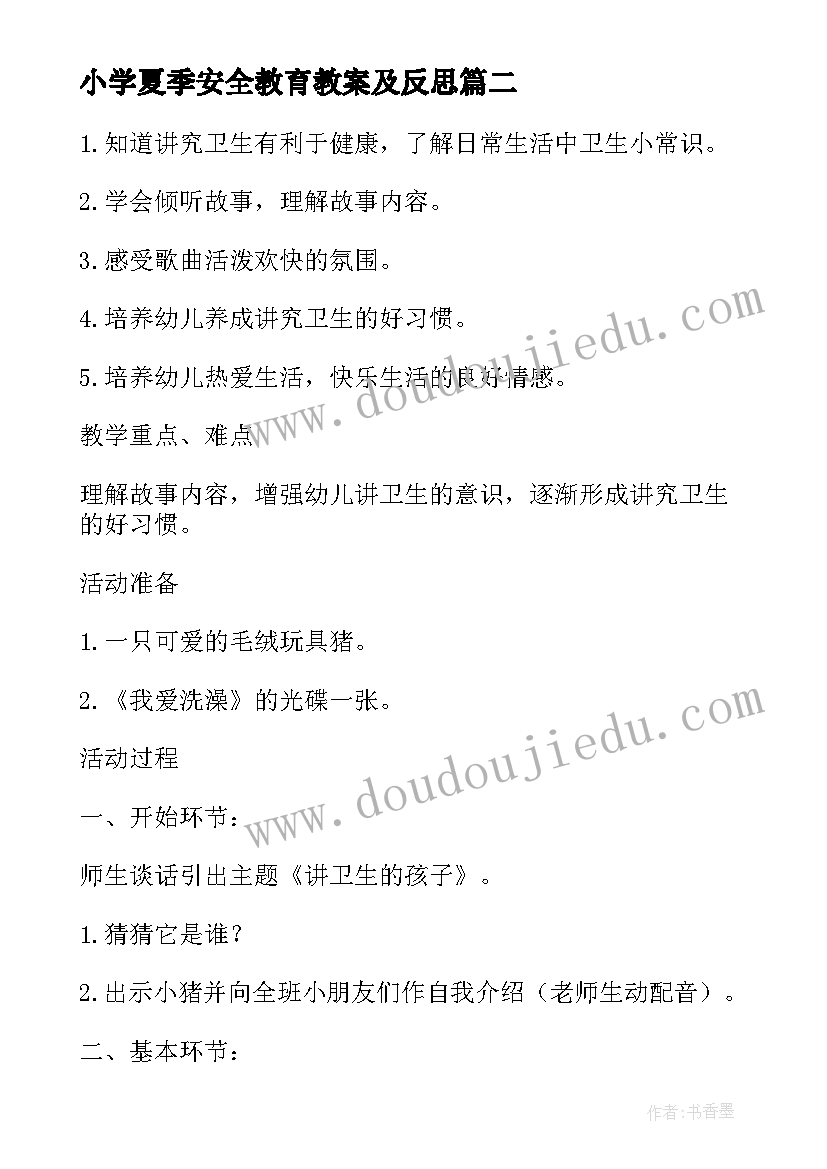 小学夏季安全教育教案及反思篇二

1.知道讲究卫生有利于健康，了解日常生活中卫生小常识。

2.学会倾听故事，理解故事内容。

3.感受歌曲活泼欢快的氛围。

4.培养幼儿养成讲究卫生的好习惯。

5.培养幼儿热爱生活，快乐生活的良好情感。

教学重点、难点

理解故事内容，增强幼儿讲卫生的意识，逐渐形成讲究卫生的好习惯。

活动准备

1.一只可爱的毛绒玩具猪。

2.《我爱洗澡》的光碟一张。

活动过程

一、开始环节：

师生谈话引出主题《讲卫生的孩子》。

1.猜猜它是谁？

2.出示小猪并向全班小朋友们作自我介绍（老师生动配音）。

二、基本环节：

www.doudoujiedu.com

www.doudoujiedu.com

作者：书香墨